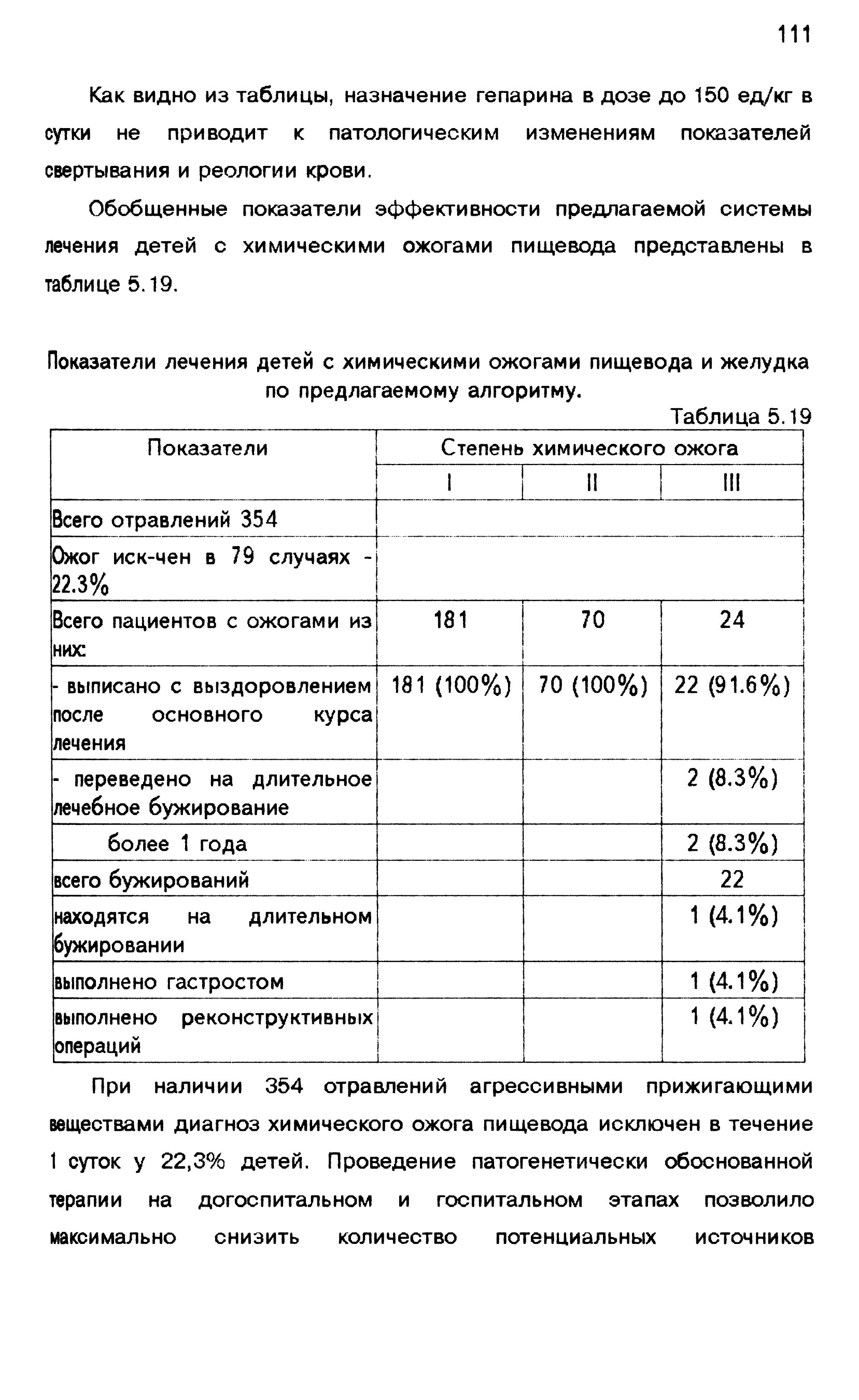 111

Как видно из таблицы, назначение гепарина в дозе до 150 ед/кг в сутки не приводит к патологическим изменениям показателей свертывания и реологии крови.

Обобщенные показатели эффективности предлагаемой системы лечения детей с химическими ожогами пищевода представлены в таблице 5.19.

Показатели лечения детей с химическими ожогами пищевода и желудка по предлагаемому алгоритму.

Таблица 5.19

| Показатели | Степень химического ожога | | |
|---|---|---|---|
| | I | II | III |
| Всего отравлений 354 | | | |
| Ожог иск-чен в 79 случаях - 22.3% | | | |
| Всего пациентов с ожогами из них: | 181 | 70 | 24 |
| - выписано с выздоровлением после основного курса лечения | 181 (100%) | 70 (100%) | 22 (91.6%) |
| - переведено на длительное лечебное бужирование | | | 2 (8.3%) |
| более 1 года | | | 2 (8.3%) |
| всего бужирований | | | 22 |
| находятся на длительном бужировании | | | 1 (4.1%) |
| выполнено гастростом | | | 1 (4.1%) |
| выполнено реконструктивных операций | | | 1 (4.1%) |

При наличии 354 отравлений агрессивными прижигающими веществами диагноз химического ожога пищевода исключен в течение 1 суток у 22,3% детей. Проведение патогенетически обоснованной терапии на догоспитальном и госпитальном этапах позволило максимально снизить количество потенциальных источников